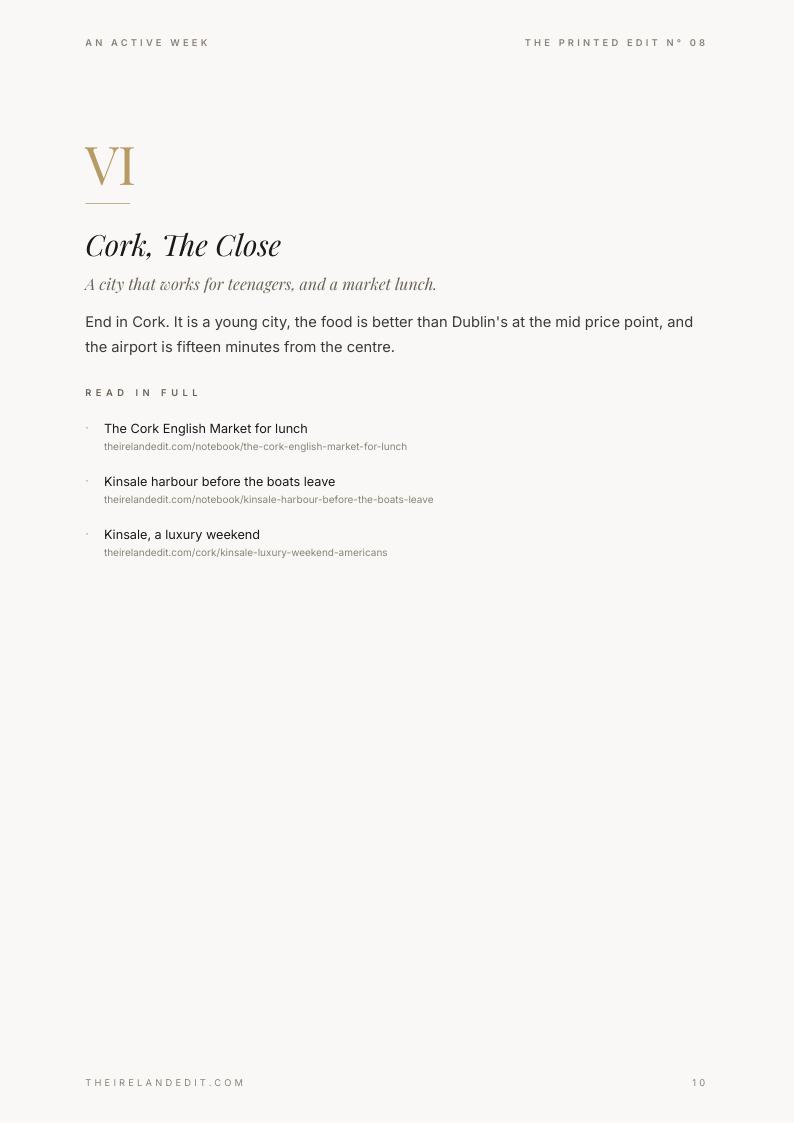 AN ACTIVE WEEK

THE PRINTED EDIT N° 08

VI

Cork, The Close

A city that works for teenagers, and a market lunch.

End in Cork. It is a young city, the food is better than Dublin's at the mid price point, and the airport is fifteen minutes from the centre.

READ IN FULL

· The Cork English Market for lunch
theirelandedit.com/notebook/the-cork-english-market-for-lunch

· Kinsale harbour before the boats leave
theirelandedit.com/notebook/kinsale-harbour-before-the-boats-leave

· Kinsale, a luxury weekend
theirelandedit.com/cork/kinsale-luxury-weekend-americans

THEIRELANDEDIT.COM

10